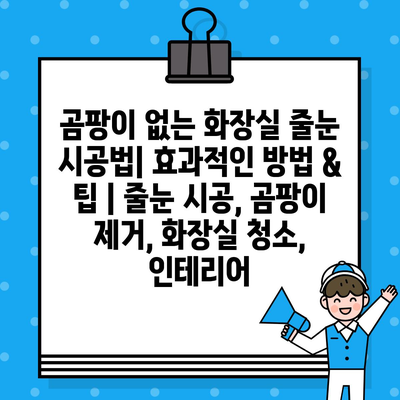 곰팡이 없는 화장실 줄눈 시공법| 효과적인 방법 & 팁 | 줄눈 시공, 곰팡이 제거, 화장실 청소, 인테리어